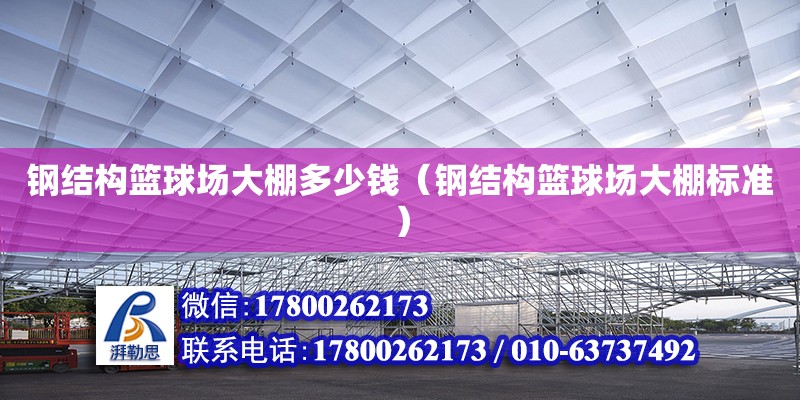 钢结构篮球场大棚多少钱（钢结构篮球场大棚标准）

湃勒思

微信:17800262173

联系电话:17800262173 / 010-63737492